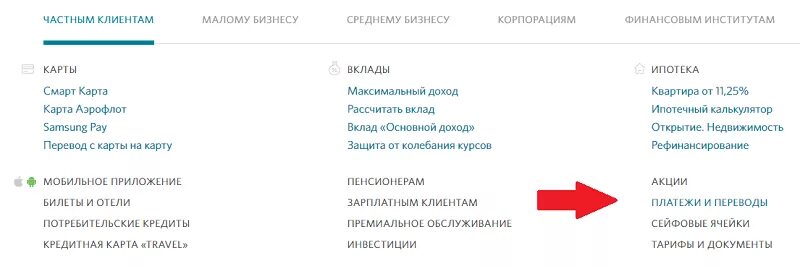 ЧАСТНЫМ КЛИЕНТАМ МАЛОМУ БИЗНЕСУ СРЕДНЕМУ БИЗНЕСУ КОРПОРАЦИЯМ ФИНАНСОВЫМ ИНСТИТУТАМ

КАРТЫ
Смарт Карта
Карта Аэрофлот
Samsung Pay
Перевод с карты на карту

МОБИЛЬНОЕ ПРИЛОЖЕНИЕ
БИЛЕТЫ И ОТЕЛИ
ПОТРЕБИТЕЛЬСКИЕ КРЕДИТЫ
КРЕДИТНАЯ КАРТА «TRAVEL»

ВКЛАДЫ
Максимальный доход
Рассчитать вклад
Вклад «Основной доход»
Защита от колебания курсов

ПЕНСИОНЕРАМ
ЗАРПЛАТНЫМ КЛИЕНТАМ
ПРЕМИАЛЬНОЕ ОБСЛУЖИВАНИЕ
ИНВЕСТИЦИИ

ИПОТЕКА
Квартира от 11,25%
Ипотечный калькулятор
Открытие. Недвижимость
Рефинансирование

АКЦИИ
ПЛАТЕЖИ И ПЕРЕВОДЫ
СЕЙФОВЫЕ ЯЧЕЙКИ
ТАРИФЫ И ДОКУМЕНТЫ